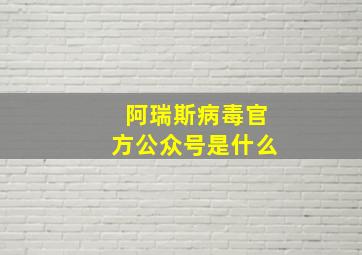 阿瑞斯病毒官方公众号是什么